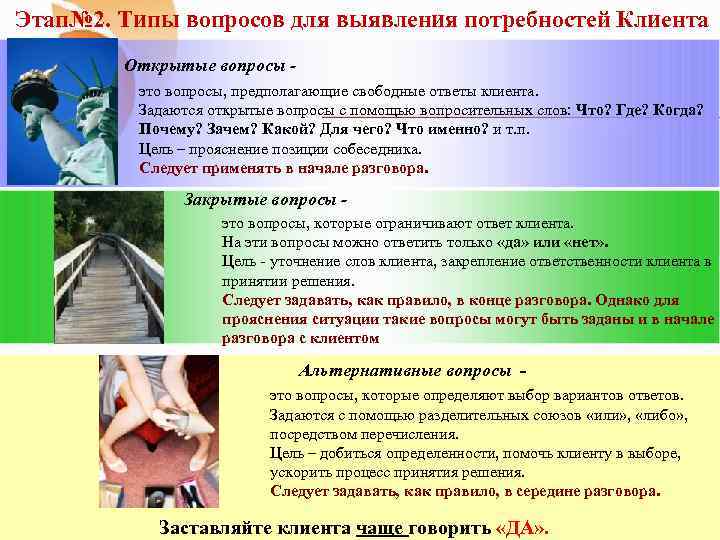 Этап№2. Типы вопросов для выявления потребностей Клиента

Открытые вопросы -

это вопросы, предполагающие свободные ответы клиента.
Задаются открытые вопросы с помощью вопросительных слов: Что? Где? Когда? Почему? Зачем? Какой? Для чего? Что именно? и т.п.
Цель – прояснение позиции собеседника.
Следует применять в начале разговора.

Закрытые вопросы -

это вопросы, которые ограничивают ответ клиента.
На эти вопросы можно ответить только «да» или «нет».
Цель - уточнение слов клиента, закрепление ответственности клиента в принятии решения.
Следует задавать, как правило, в конце разговора. Однако для прояснения ситуации такие вопросы могут быть заданы и в начале разговора с клиентом

Альтернативные вопросы -

это вопросы, которые определяют выбор вариантов ответов.
Задаются с помощью разделительных союзов «или», «либо», посредством перечисления.
Цель – добиться определенности, помочь клиенту в выборе, ускорить процесс принятия решения.
Следует задавать, как правило, в середине разговора.

Заставляйте клиента чаще говорить «ДА».